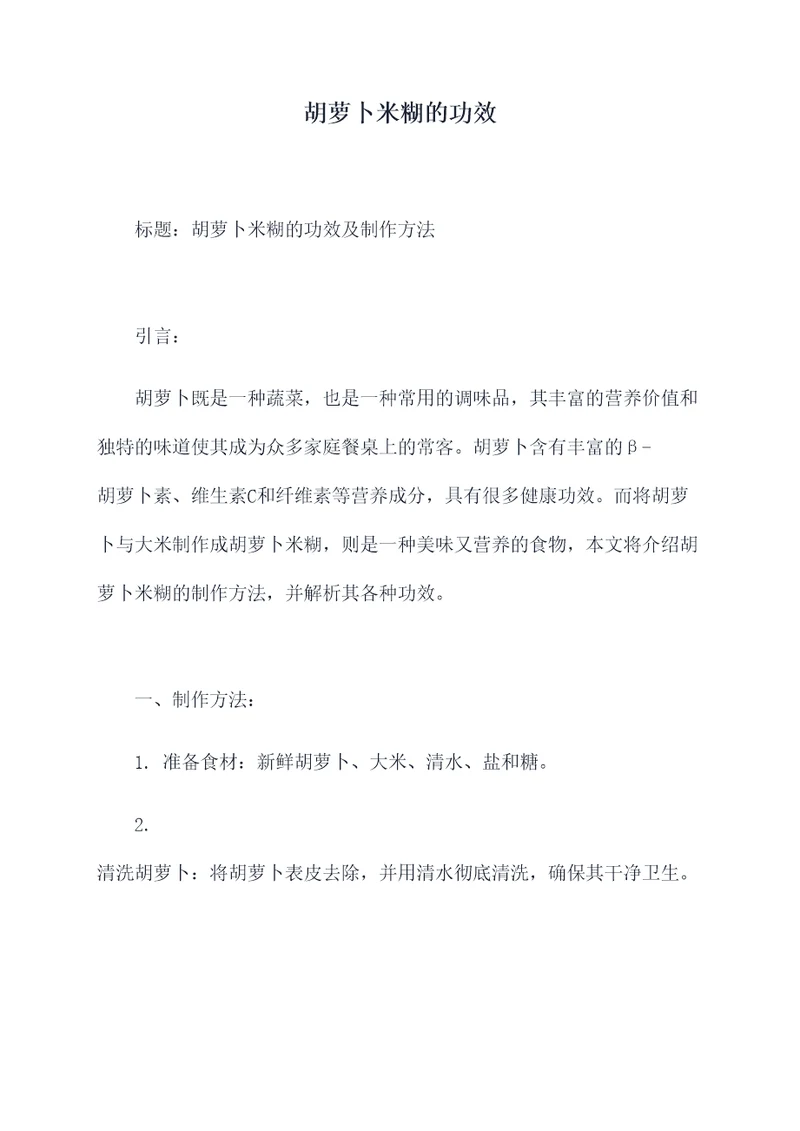 胡萝卜米糊的功效

标题：胡萝卜米糊的功效及制作方法

引言：

胡萝卜既是一种蔬菜，也是一种常用的调味品，其丰富的营养价值和独特的味道使其成为众多家庭餐桌上的常客。胡萝卜含有丰富的β-胡萝卜素、维生素C和纤维素等营养成分，具有很多健康功效。而将胡萝卜与大米制作成胡萝卜米糊，则是一种美味又营养的食物，本文将介绍胡萝卜米糊的制作方法，并解析其各种功效。

一、制作方法：

1. 准备食材：新鲜胡萝卜、大米、清水、盐和糖。

2. 清洗胡萝卜：将胡萝卜表皮去除，并用清水彻底清洗，确保其干净卫生。